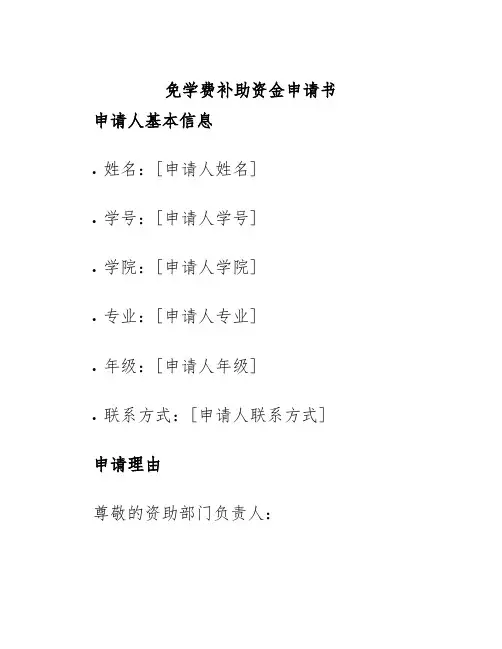 免学费补助资金申请书

申请人基本信息

• 姓名：[申请人姓名]

• 学号：[申请人学号]

• 学院：[申请人学院]

• 专业：[申请人专业]

• 年级：[申请人年级]

• 联系方式：[申请人联系方式]

申请理由

尊敬的资助部门负责人：